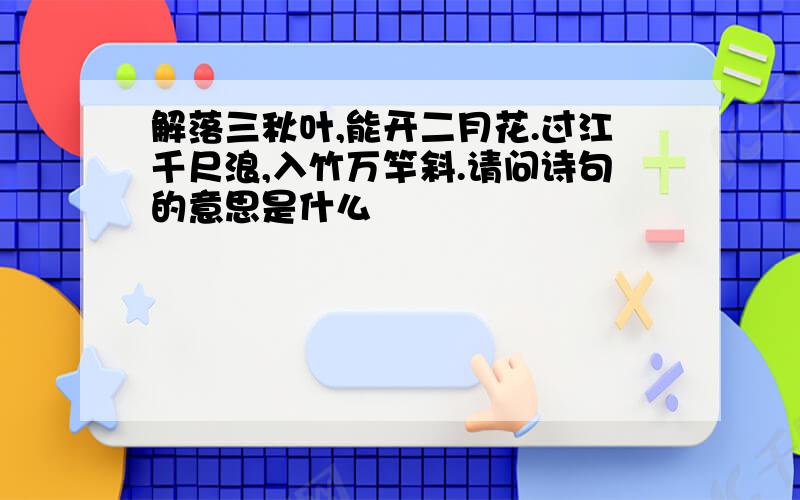 解落三秋叶,能开二月花.过江千尺浪,入竹万竿斜.请问诗句的意思是什么